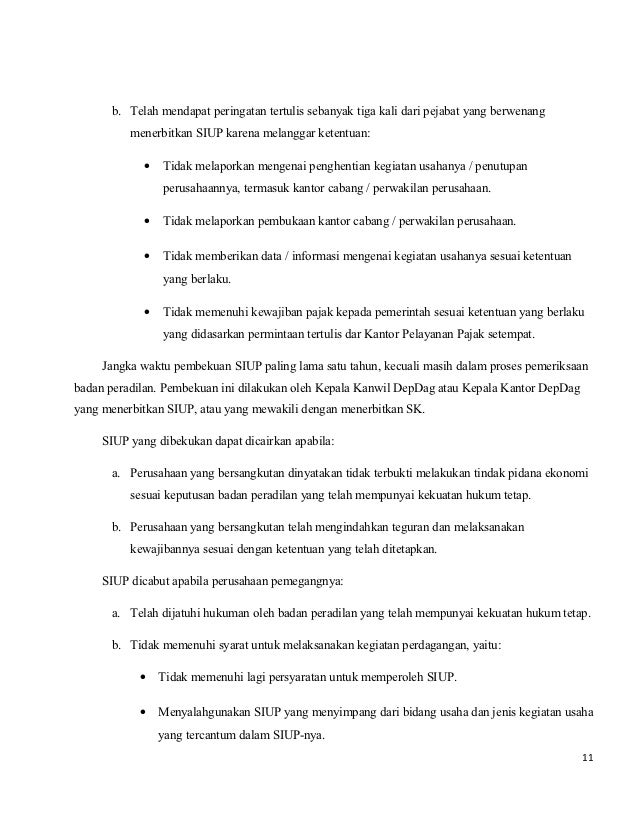 b. Telah mendapat peringatan tertulis sebanyak tiga kali dari pejabat yang berwenang menerbitkan SIUP karena melanggar ketentuan:

• Tidak melaporkan mengenai penghentian kegiatan usahanya / penutupan perusahaannya, termasuk kantor cabang / perwakilan perusahaan.

• Tidak melaporkan pembukaan kantor cabang / perwakilan perusahaan.

• Tidak memberikan data / informasi mengenai kegiatan usahanya sesuai ketentuan yang berlaku.

• Tidak memenuhi kewajiban pajak kepada pemerintah sesuai ketentuan yang berlaku yang didasarkan permintaan tertulis dar Kantor Pelayanan Pajak setempat.

Jangka waktu pembekuan SIUP paling lama satu tahun, kecuali masih dalam proses pemeriksaan badan peradilan. Pembekuan ini dilakukan oleh Kepala Kanwil DepDag atau Kepala Kantor DepDag yang menerbitkan SIUP, atau yang mewakili dengan menerbitkan SK.

SIUP yang dibekukan dapat dicairkan apabila:

a. Perusahaan yang bersangkutan dinyatakan tidak terbukti melakukan tindak pidana ekonomi sesuai keputusan badan peradilan yang telah mempunyai kekuatan hukum tetap.

b. Perusahaan yang bersangkutan telah mengindahkan teguran dan melaksanakan kewajibannya sesuai dengan ketentuan yang telah ditetapkan.

SIUP dicabut apabila perusahaan pemegangnya:

a. Telah dijatuhi hukuman oleh badan peradilan yang telah mempunyai kekuatan hukum tetap.

b. Tidak memenuhi syarat untuk melaksanakan kegiatan perdagangan, yaitu:

• Tidak memenuhi lagi persyaratan untuk memperoleh SIUP.

• Menyalahgunakan SIUP yang menyimpang dari bidang usaha dan jenis kegiatan usaha yang tercantum dalam SIUP-nya.

11